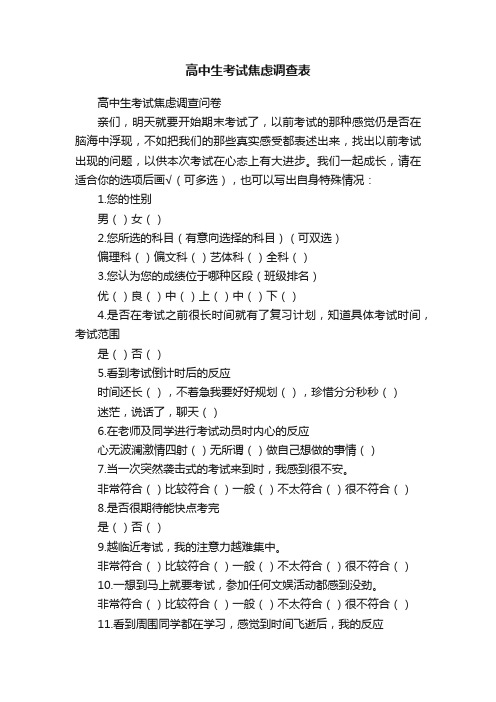 高中生考试焦虑调查表

高中生考试焦虑调查问卷

亲们，明天就要开始期末考试了，以前考试的那种感觉仍是否在脑海中浮现，不如把我们的那些真实感受都表述出来，找出以前考试出现的问题，以供本次考试在心态上有大进步。我们一起成长，请在适合你的选项后画√（可多选），也可以写出自身特殊情况：

1.您的性别

男（ ）女（ ）

2.您所选的科目（有意向选择的科目）（可双选）

偏理科（ ）偏文科（ ）艺体科（ ）全科（ ）

3.您认为您的成绩位于哪种区段（班级排名）

优（ ）良（ ）中（ ）上（ ）中（ ）下（ ）

4.是否在考试之前很长时间就有了复习计划，知道具体考试时间，考试范围

是（ ）否（ ）

5.看到考试倒计时后的反应

时间还长（ ），不着急我要好好规划（ ），珍惜分分秒秒（ ）

迷茫，说话了，聊天（ ）

6.在老师及同学进行考试动员时内心的反应

心无波澜激情四射（ ）无所谓（ ）做自己想做的事情（ ）

7.当一次突然袭击式的考试来到时，我感到很不安。

非常符合（ ）比较符合（ ）一般（ ）不太符合（ ）很不符合（ ）

8.是否很期待能快点考完

是（ ）否（ ）

9.越临近考试，我的注意力越难集中。

非常符合（ ）比较符合（ ）一般（ ）不太符合（ ）很不符合（ ）

10.一想到马上就要考试，参加任何文娱活动都感到没劲。

非常符合（ ）比较符合（ ）一般（ ）不太符合（ ）很不符合（ ）

11.看到周围同学都在学习，感觉到时间飞逝后，我的反应